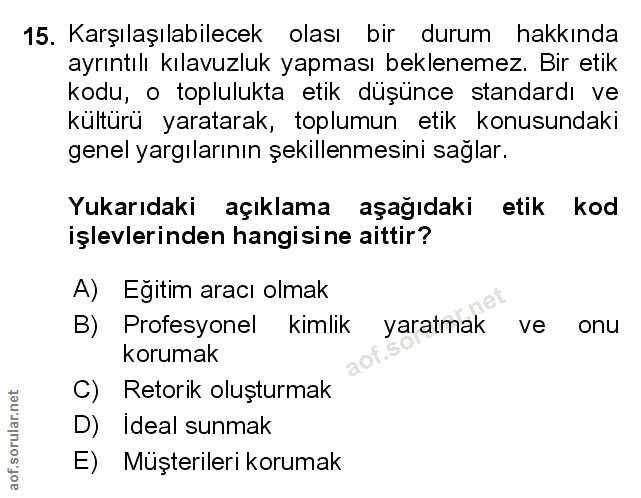 15. Karşılaşılabilecek olası bir durum hakkında ayrıntılı kılavuzluk yapması beklenemez. Bir etik kodu, o toplulukta etik düşünce standardı ve kültürü yaratarak, toplumun etik konusundaki genel yargılarının şekillenmesini sağlar.

Yukarıdaki açıklama aşağıdaki etik kod işlevlerinden hangisine aittir?

A) Eğitim aracı olmak
B) Profesyonel kimlik yaratmak ve onu korumak
C) Retorik oluşturmak
D) İdeal sunmak
E) Müşterileri korumak

aof.sorular.net

aof.sorular.net